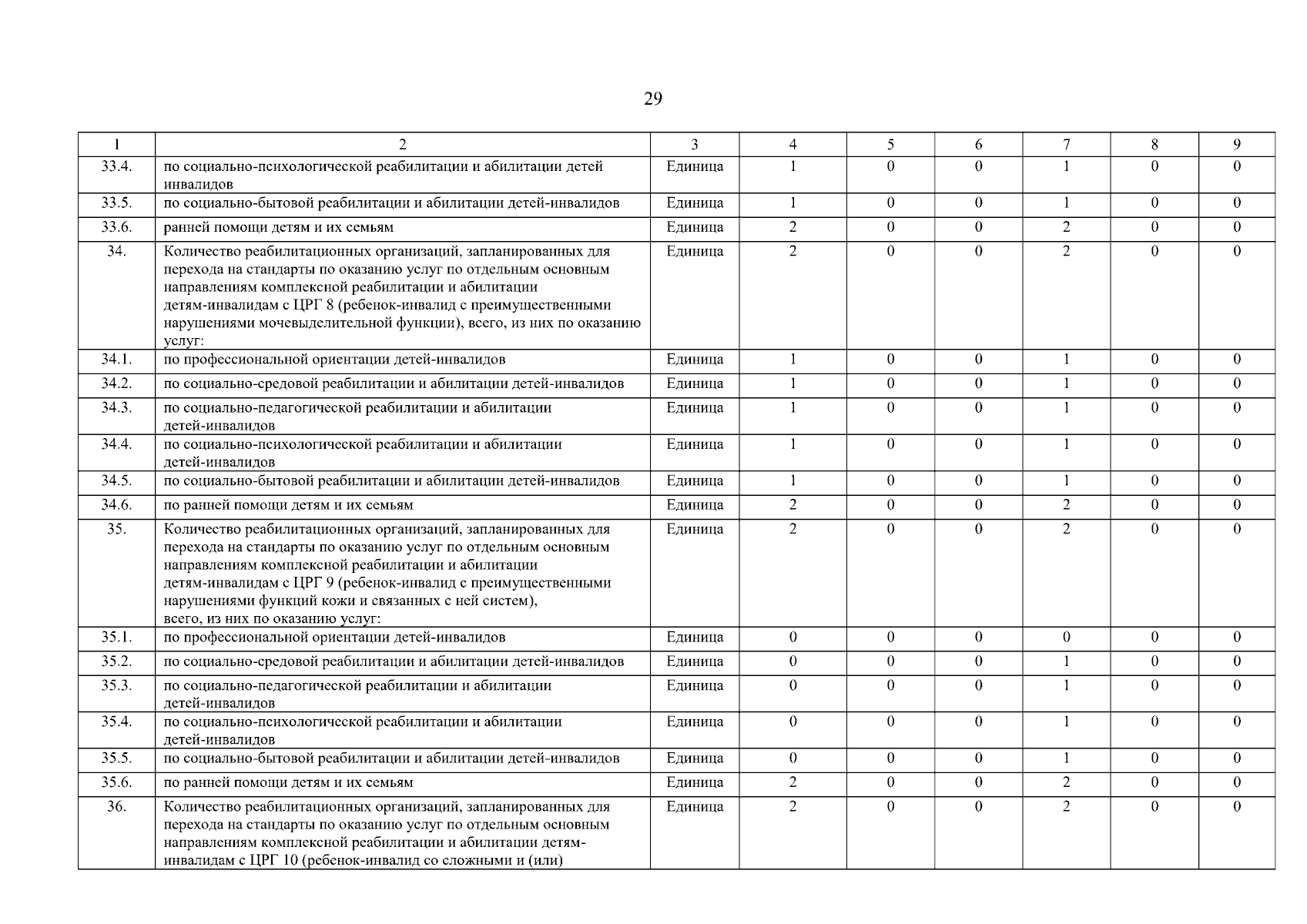 29

| 1 | 2 | 3 | 4 | 5 | 6 | 7 | 8 | 9 |
|---|---|---|---|---|---|---|---|---|
| 33.4. | по социально-психологической реабилитации и абилитации детей инвалидов | Единица | 1 | 0 | 0 | 1 | 0 | 0 |
| 33.5. | по социально-бытовой реабилитации и абилитации детей-инвалидов | Единица | 1 | 0 | 0 | 1 | 0 | 0 |
| 33.6. | ранней помощи детям и их семьям | Единица | 2 | 0 | 0 | 2 | 0 | 0 |
| 34. | Количество реабилитационных организаций, запланированных для перехода на стандарты по оказанию услуг по отдельным основным направлениям комплексной реабилитации и абилитации детям-инвалидам с ЦРГ 8 (ребенок-инвалид с преимущественными нарушениями мочевыделительной функции), всего, из них по оказанию услуг: | Единица | 2 | 0 | 0 | 2 | 0 | 0 |
| 34.1. | по профессиональной ориентации детей-инвалидов | Единица | 1 | 0 | 0 | 1 | 0 | 0 |
| 34.2. | по социально-средовой реабилитации и абилитации детей-инвалидов | Единица | 1 | 0 | 0 | 1 | 0 | 0 |
| 34.3. | по социально-педагогической реабилитации и абилитации детей-инвалидов | Единица | 1 | 0 | 0 | 1 | 0 | 0 |
| 34.4. | по социально-психологической реабилитации и абилитации детей-инвалидов | Единица | 1 | 0 | 0 | 1 | 0 | 0 |
| 34.5. | по социально-бытовой реабилитации и абилитации детей-инвалидов | Единица | 1 | 0 | 0 | 1 | 0 | 0 |
| 34.6. | по ранней помощи детям и их семьям | Единица | 2 | 0 | 0 | 2 | 0 | 0 |
| 35. | Количество реабилитационных организаций, запланированных для перехода на стандарты по оказанию услуг по отдельным основным направлениям комплексной реабилитации и абилитации детям-инвалидам с ЦРГ 9 (ребенок-инвалид с преимущественными нарушениями функций кожи и связанных с ней систем), всего, из них по оказанию услуг: | Единица | 2 | 0 | 0 | 2 | 0 | 0 |
| 35.1. | по профессиональной ориентации детей-инвалидов | Единица | 0 | 0 | 0 | 0 | 0 | 0 |
| 35.2. | по социально-средовой реабилитации и абилитации детей-инвалидов | Единица | 0 | 0 | 0 | 1 | 0 | 0 |
| 35.3. | по социально-педагогической реабилитации и абилитации детей-инвалидов | Единица | 0 | 0 | 0 | 1 | 0 | 0 |
| 35.4. | по социально-психологической реабилитации и абилитации детей-инвалидов | Единица | 0 | 0 | 0 | 1 | 0 | 0 |
| 35.5. | по социально-бытовой реабилитации и абилитации детей-инвалидов | Единица | 0 | 0 | 0 | 1 | 0 | 0 |
| 35.6. | по ранней помощи детям и их семьям | Единица | 2 | 0 | 0 | 2 | 0 | 0 |
| 36. | Количество реабилитационных организаций, запланированных для перехода на стандарты по оказанию услуг по отдельным основным направлениям комплексной реабилитации и абилитации детям-инвалидам с ЦРГ 10 (ребенок-инвалид со сложными и (или) | Единица | 2 | 0 | 0 | 2 | 0 | 0 |